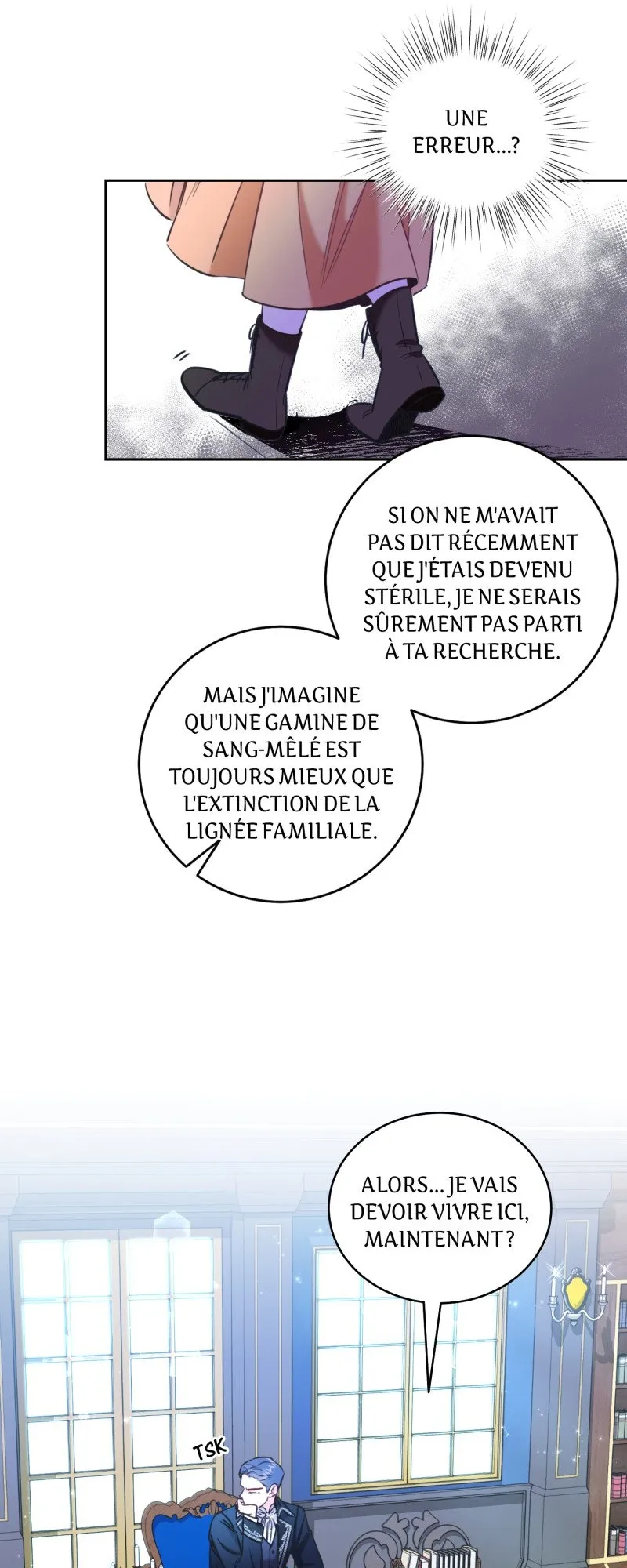 UNE ERREUR...?

SI ON NE M'AVAIT PAS DIT RÉCEMMENT QUE J'ÉTAIS DEVENU STÉRILE, JE NE SERAIS SÛREMENT PAS PARTI À TA RECHERCHE.

MAIS J'IMAGINE QU'UNE GAMINE DE SANG-MÊLÉ EST TOUJOURS MIEUX QUE L'EXTINCTION DE LA LIGNÉE FAMILIALE.

ALORS... JE VAIS DEVOIR VIVRE ICI, MAINTENANT ?

TSK